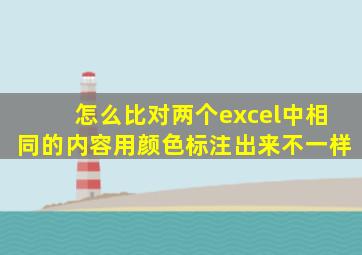 怎么比对两个excel中相同的内容用颜色标注出来不一样